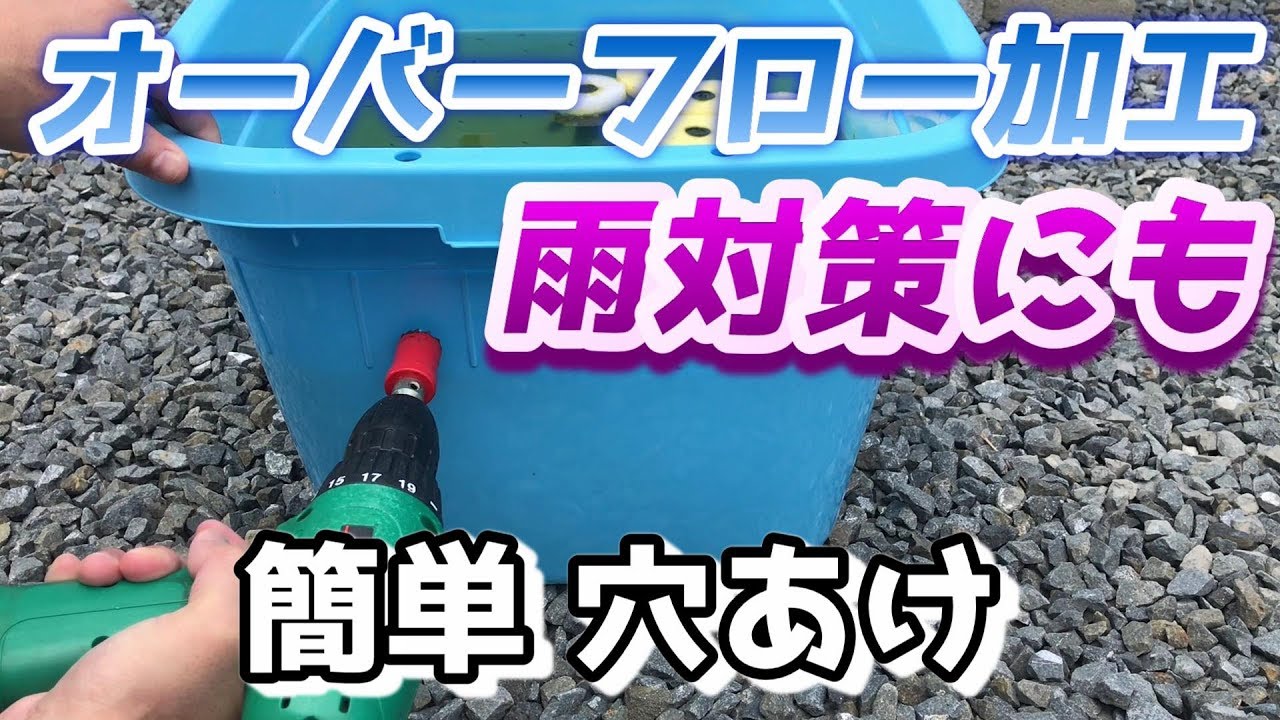 オーバーフロー加工

雨対策にも

15 17 19

簡単 穴あけ